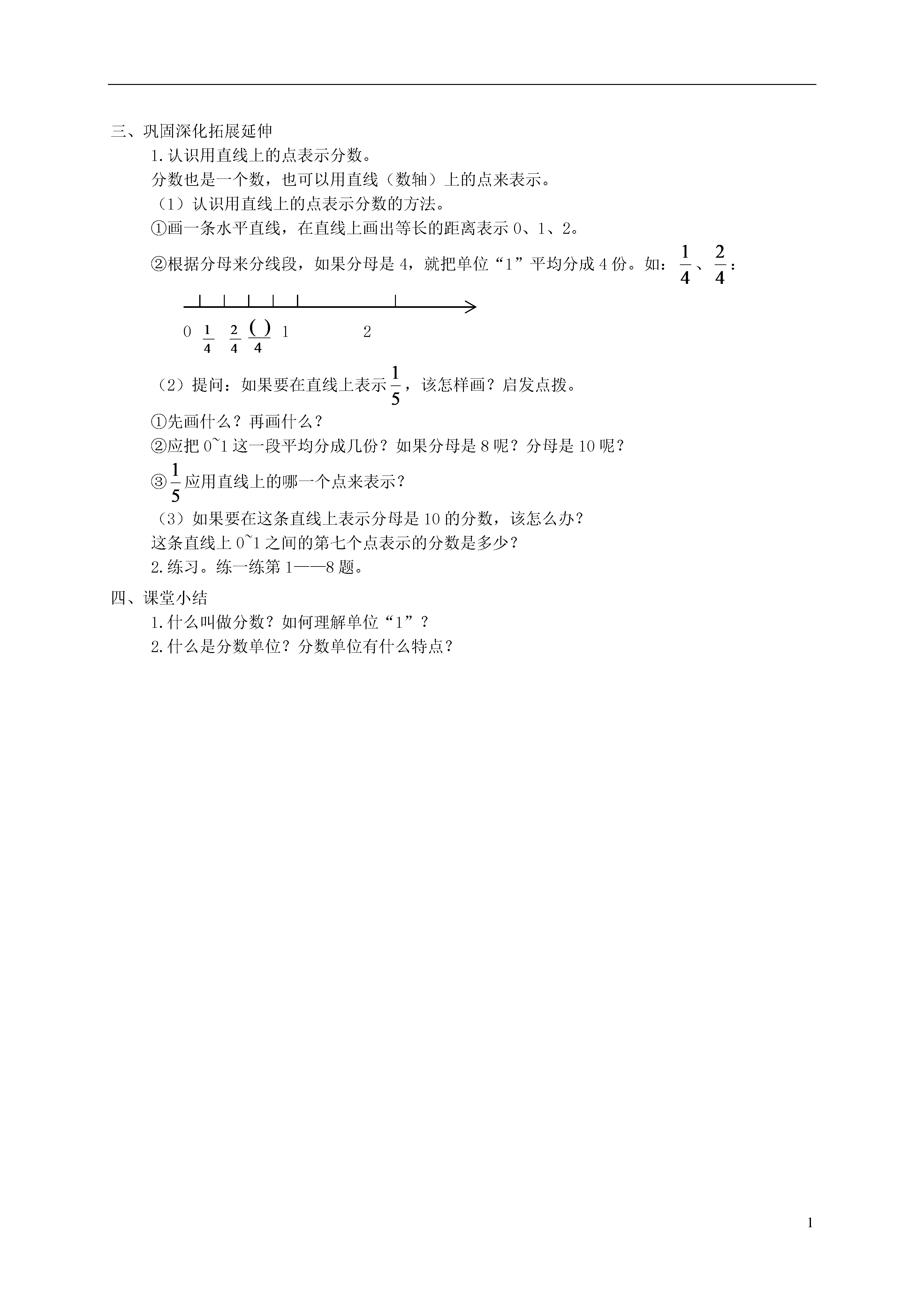 三、巩固深化拓展延伸

1.认识用直线上的点表示分数。

分数也是一个数，也可以用直线（数轴）上的点来表示。

（1）认识用直线上的点表示分数的方法。

①画一条水平直线，在直线上画出等长的距离表示 0、1、2。

②根据分母来分线段，如果分母是 4，就把单位“1”平均分成 4 份。如：$\frac{1}{4}$、$\frac{2}{4}$：

0 $\frac{1}{4}$ $\frac{2}{4}$ $\frac{(\ )}{4}$ 1 2

（2）提问：如果要在直线上表示$\frac{1}{5}$，该怎样画？启发点拨。

①先画什么？再画什么？

②应把 0~1 这一段平均分成几份？如果分母是 8 呢？分母是 10 呢？

③$\frac{1}{5}$应用直线上的哪一个点来表示？

（3）如果要在这条直线上表示分母是 10 的分数，该怎么办？

这条直线上 0~1 之间的第七个点表示的分数是多少？

2.练习。练一练第 1——8 题。

四、课堂小结

1.什么叫做分数？如何理解单位“1”？

2.什么是分数单位？分数单位有什么特点？

1